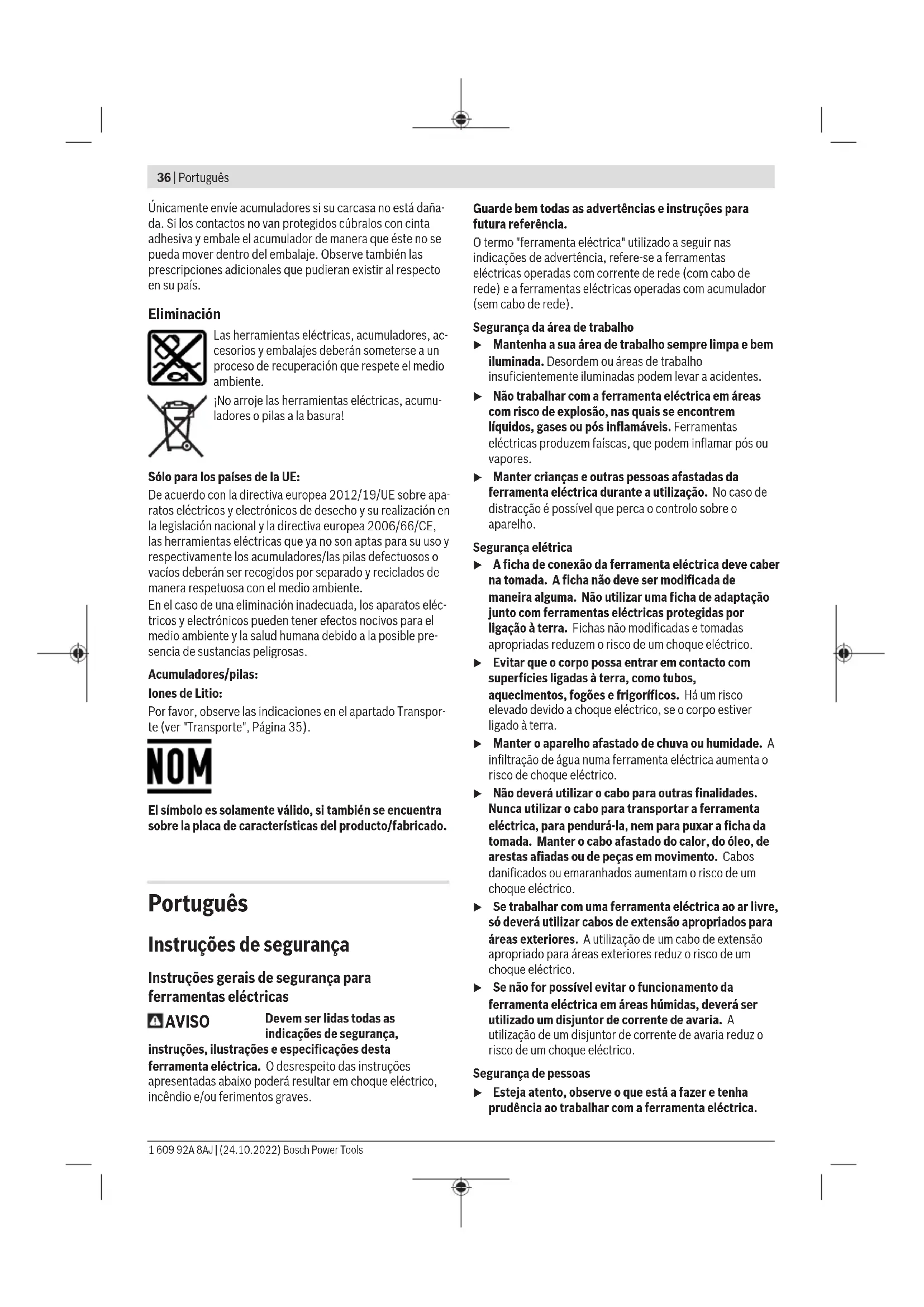 36 | Português

Únicamente envíe acumuladores si su carcasa no está dañada. Si los contactos no van protegidos cúbralos con cinta adhesiva y embale el acumulador de manera que éste no se pueda mover dentro del embalaje. Observe también las prescripciones adicionales que pudieran existir al respecto en su país.

Eliminación

Las herramientas eléctricas, acumuladores, accesorios y embalajes deberán someterse a un proceso de recuperación que respete el medio ambiente.

¡No arroje las herramientas eléctricas, acumuladores o pilas a la basura!

Sólo para los países de la UE:

De acuerdo con la directiva europea 2012/19/UE sobre aparatos eléctricos y electrónicos de desecho y su realización en la legislación nacional y la directiva europea 2006/66/CE, las herramientas eléctricas que ya no son aptas para su uso y respectivamente los acumuladores/las pilas defectuosos o vacíos deberán ser recogidos por separado y reciclados de manera respetuosa con el medio ambiente.

En el caso de una eliminación inadecuada, los aparatos eléctricos y electrónicos pueden tener efectos nocivos para el medio ambiente y la salud humana debido a la posible presencia de sustancias peligrosas.

Acumuladores/pilas:

Iones de Litio:

Por favor, observe las indicaciones en el apartado Transporte (ver "Transporte", Página 35).

NOM

El símbolo es solamente válido, si también se encuentra sobre la placa de características del producto/fabricado.

Português

Instruções de segurança

Instruções gerais de segurança para ferramentas eléctricas

AVISO Devem ser lidas todas as indicações de segurança, instruções, ilustrações e especificações desta ferramenta eléctrica. O desrespeito das instruções apresentadas abaixo poderá resultar em choque eléctrico, incêndio e/ou ferimentos graves.

Guarde bem todas as advertências e instruções para futura referência.

O termo "ferramenta eléctrica" utilizado a seguir nas indicações de advertência, refere-se a ferramentas eléctricas operadas com corrente de rede (com cabo de rede) e a ferramentas eléctricas operadas com acumulador (sem cabo de rede).

Segurança da área de trabalho

▶ Mantenha a sua área de trabalho sempre limpa e bem iluminada. Desordem ou áreas de trabalho insuficientemente iluminadas podem levar a acidentes.

▶ Não trabalhar com a ferramenta eléctrica em áreas com risco de explosão, nas quais se encontrem líquidos, gases ou pós inflamáveis. Ferramentas eléctricas produzem faíscas, que podem inflamar pós ou vapores.

▶ Manter crianças e outras pessoas afastadas da ferramenta eléctrica durante a utilização. No caso de distracção é possível que perca o controlo sobre o aparelho.

Segurança elétrica

▶ A ficha de conexão da ferramenta eléctrica deve caber na tomada. A ficha não deve ser modificada de maneira alguma. Não utilizar uma ficha de adaptação junto com ferramentas eléctricas protegidas por ligação à terra. Fichas não modificadas e tomadas apropriadas reduzem o risco de um choque eléctrico.

▶ Evitar que o corpo possa entrar em contacto com superfícies ligadas à terra, como tubos, aquecimentos, fogões e frigoríficos. Há um risco elevado devido a choque eléctrico, se o corpo estiver ligado à terra.

▶ Manter o aparelho afastado de chuva ou humidade. A infiltração de água numa ferramenta eléctrica aumenta o risco de choque eléctrico.

▶ Não deverá utilizar o cabo para outras finalidades. Nunca utilizar o cabo para transportar a ferramenta eléctrica, para pendurá-la, nem para puxar a ficha da tomada. Manter o cabo afastado do calor, do óleo, de arestas afiadas ou de peças em movimento. Cabos danificados ou emaranhados aumentam o risco de um choque eléctrico.

▶ Se trabalhar com uma ferramenta eléctrica ao ar livre, só deverá utilizar cabos de extensão apropriados para áreas exteriores. A utilização de um cabo de extensão apropriado para áreas exteriores reduz o risco de um choque eléctrico.

▶ Se não for possível evitar o funcionamento da ferramenta eléctrica em áreas húmidas, deverá ser utilizado um disjuntor de corrente de avaria. A utilização de um disjuntor de corrente de avaria reduz o risco de um choque eléctrico.

Segurança de pessoas

▶ Esteja atento, observe o que está a fazer e tenha prudência ao trabalhar com a ferramenta eléctrica.

1 609 92A 8AJ | (24.10.2022) Bosch Power Tools